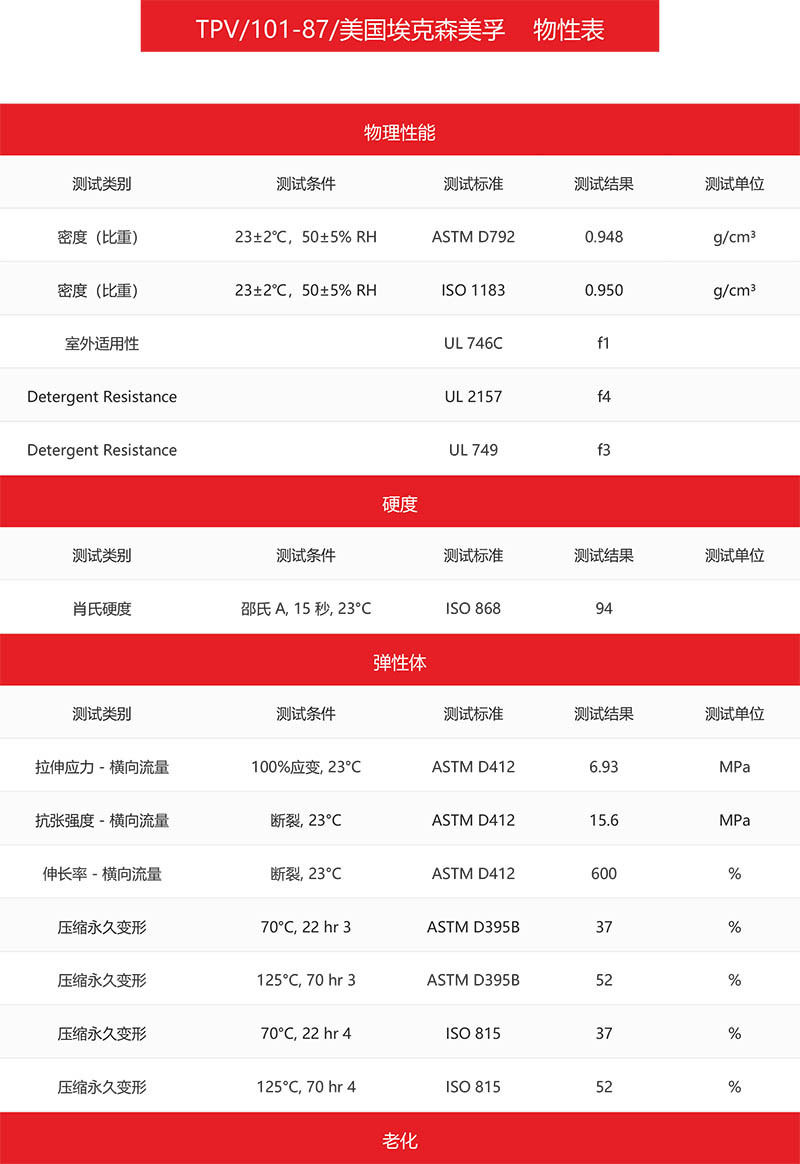 TPV/101-87/美国埃克森美孚　物性表

物理性能

| 测试类别 | 测试条件 | 测试标准 | 测试结果 | 测试单位 |
|---|---|---|---|---|
| 密度（比重） | 23±2°C，50±5% RH | ASTM D792 | 0.948 | g/cm³ |
| 密度（比重） | 23±2°C，50±5% RH | ISO 1183 | 0.950 | g/cm³ |
| 室外适用性 | | UL 746C | f1 | |
| Detergent Resistance | | UL 2157 | f4 | |
| Detergent Resistance | | UL 749 | f3 | |

硬度

| 测试类别 | 测试条件 | 测试标准 | 测试结果 | 测试单位 |
|---|---|---|---|---|
| 肖氏硬度 | 邵氏 A, 15 秒, 23°C | ISO 868 | 94 | |

弹性体

| 测试类别 | 测试条件 | 测试标准 | 测试结果 | 测试单位 |
|---|---|---|---|---|
| 拉伸应力 - 横向流量 | 100%应变, 23°C | ASTM D412 | 6.93 | MPa |
| 抗张强度 - 横向流量 | 断裂, 23°C | ASTM D412 | 15.6 | MPa |
| 伸长率 - 横向流量 | 断裂, 23°C | ASTM D412 | 600 | % |
| 压缩永久变形 | 70°C, 22 hr 3 | ASTM D395B | 37 | % |
| 压缩永久变形 | 125°C, 70 hr 3 | ASTM D395B | 52 | % |
| 压缩永久变形 | 70°C, 22 hr 4 | ISO 815 | 37 | % |
| 压缩永久变形 | 125°C, 70 hr 4 | ISO 815 | 52 | % |

老化